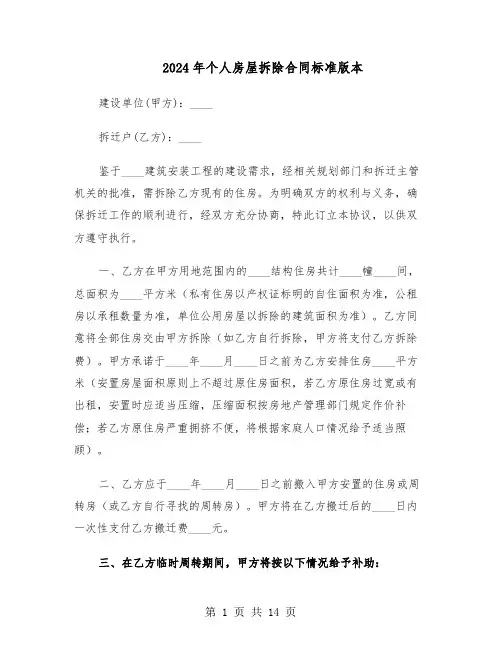 2024年个人房屋拆除合同标准版本

建设单位(甲方)：____

拆迁户(乙方)：____

鉴于____建筑安装工程的建设需求，经相关规划部门和拆迁主管机关的批准，需拆除乙方现有的住房。为明确双方的权利与义务，确保拆迁工作的顺利进行，经双方充分协商，特此订立本协议，以供双方遵守执行。

一、乙方在甲方用地范围内的____结构住房共计____幢____间，总面积为____平方米（私有住房以产权证标明的自住面积为准，公租房以承租数量为准，单位公用房屋以拆除的建筑面积为准）。乙方同意将全部住房交由甲方拆除（如乙方自行拆除，甲方将支付乙方拆除费）。甲方承诺于____年____月____日之前为乙方安排住房____平方米（安置房屋面积原则上不超过原住房面积，若乙方原住房过宽或有出租，安置时应适当压缩，压缩面积按房地产管理部门规定作价补偿；若乙方原住房严重拥挤不便，将根据家庭人口情况给予适当照顾）。

二、乙方应于____年____月____日之前搬入甲方安置的住房或周转房（或乙方自行寻找的周转房）。甲方将在乙方搬迁后的____日内一次性支付乙方搬迁费____元。

三、在乙方临时周转期间，甲方将按以下情况给予补助：

第 1 页 共 14 页